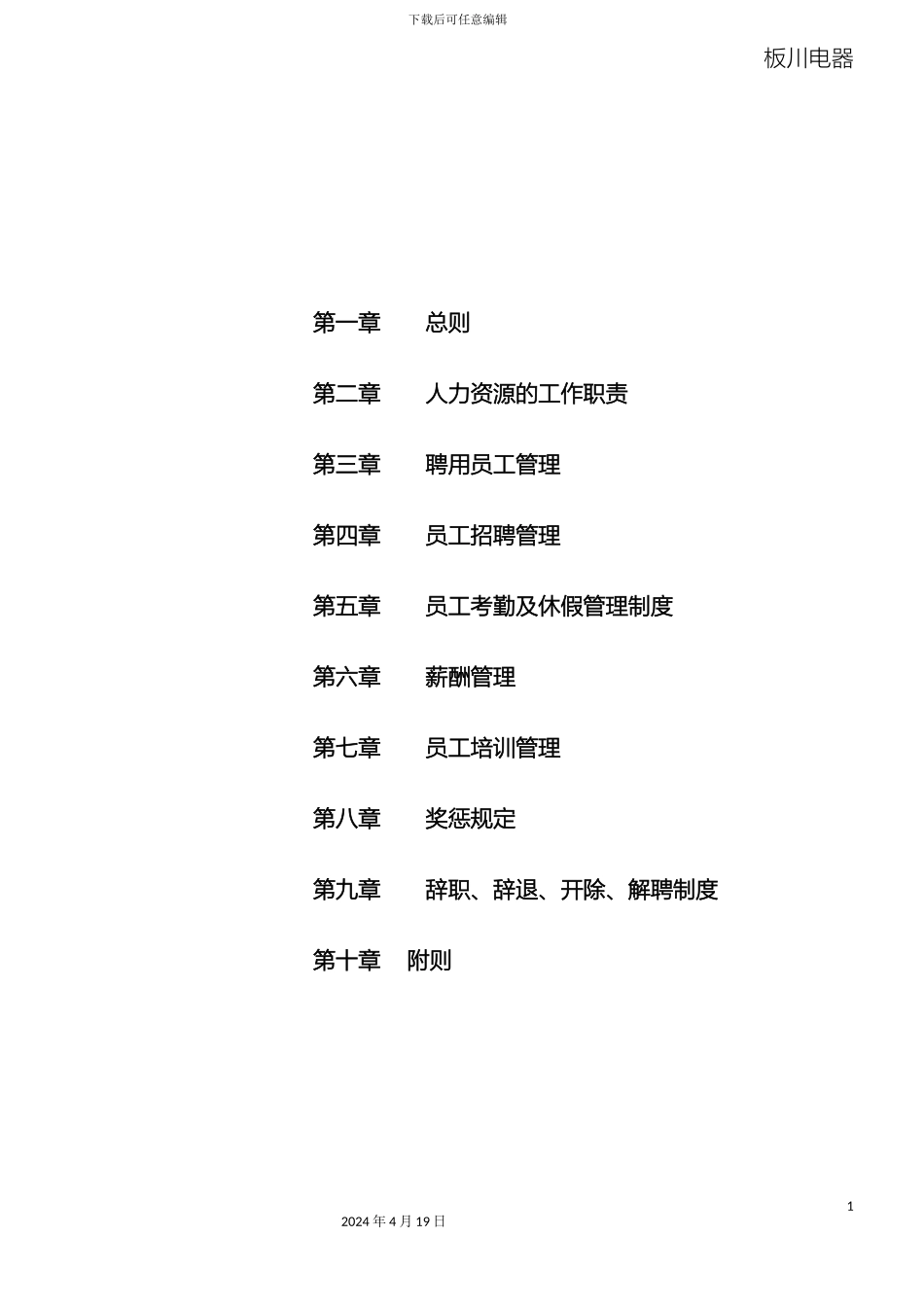 下载后可任意编辑

板川电器

第一章 总则

第二章 人力资源的工作职责

第三章 聘用员工管理

第四章 员工招聘管理

第五章 员工考勤及休假管理制度

第六章 薪酬管理

第七章 员工培训管理

第八章 奖惩规定

第九章 辞职、辞退、开除、解聘制度

第十章 附则

1

2024年4月19日